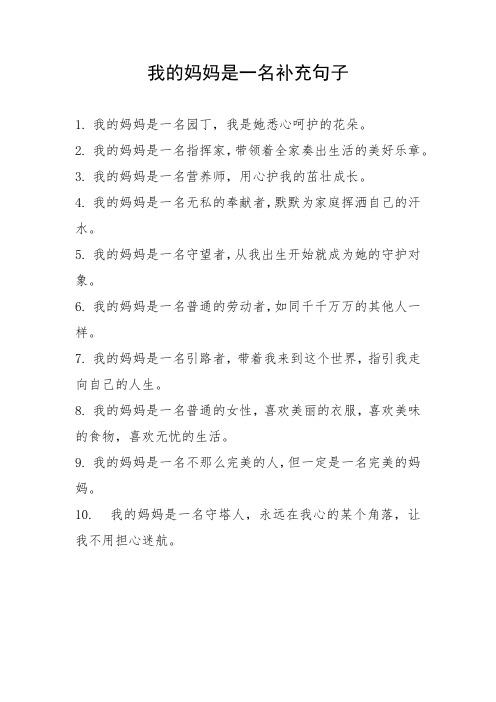 我的妈妈是一名补充句子

1. 我的妈妈是一名园丁，我是她悉心呵护的花朵。

2. 我的妈妈是一名指挥家，带领着全家奏出生活的美好乐章。

3. 我的妈妈是一名营养师，用心护我的茁壮成长。

4. 我的妈妈是一名无私的奉献者，默默为家庭挥洒自己的汗水。

5. 我的妈妈是一名守望者，从我出生开始就成为她的守护对象。

6. 我的妈妈是一名普通的劳动者，如同千千万万的其他人一样。

7. 我的妈妈是一名引路者，带着我来到这个世界，指引我走向自己的人生。

8. 我的妈妈是一名普通的女性，喜欢美丽的衣服，喜欢美味的食物，喜欢无忧的生活。

9. 我的妈妈是一名不那么完美的人，但一定是一名完美的妈妈。

10. 我的妈妈是一名守塔人，永远在我心的某个角落，让我不用担心迷航。